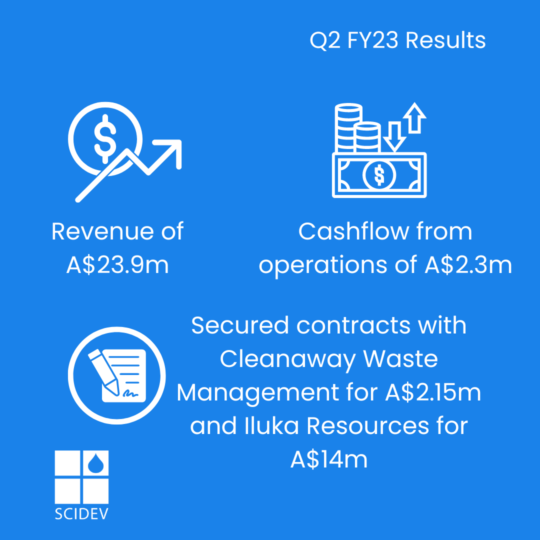 Q2 FY23 Results

Revenue of A$23.9m

Cashflow from operations of A$2.3m

Secured contracts with Cleanaway Waste Management for A$2.15m and Iluka Resources for A$14m

SCIDEV